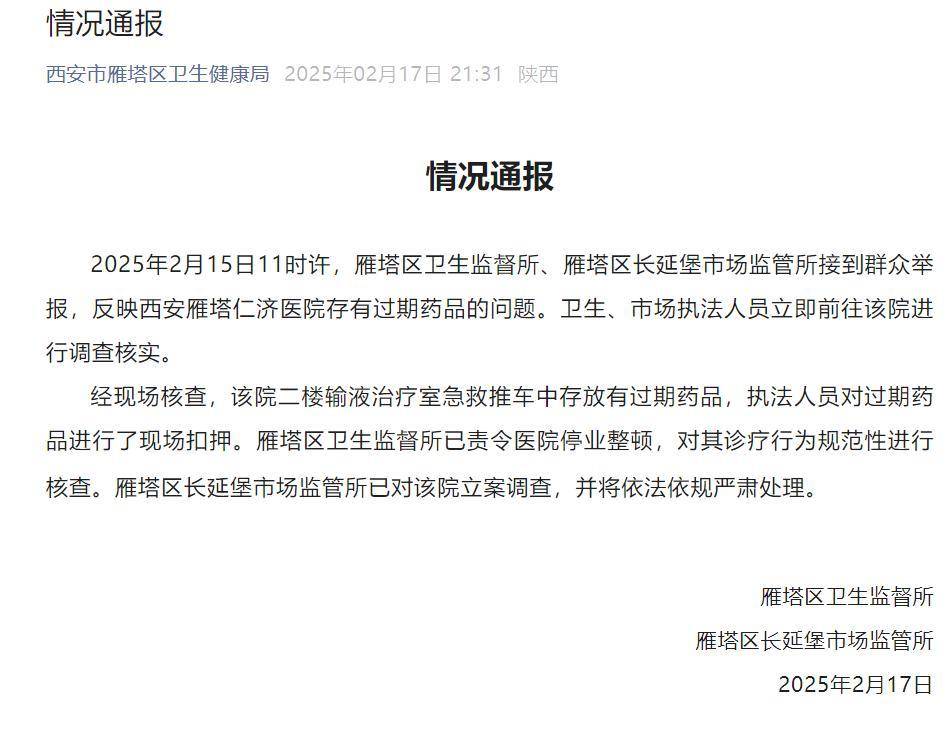 情况通报

西安市雁塔区卫生健康局 2025年02月17日 21:31 陕西

情况通报

2025年2月15日11时许，雁塔区卫生监督所、雁塔区长延堡市场监管所接到群众举报，反映西安雁塔仁济医院存有过期药品的问题。卫生、市场执法人员立即前往该院进行调查核实。

经现场核查，该院二楼输液治疗室急救推车中存放有过期药品，执法人员对过期药品进行了现场扣押。雁塔区卫生监督所已责令医院停业整顿，对其诊疗行为规范性进行核查。雁塔区长延堡市场监管所已对该院立案调查，并将依法依规严肃处理。

雁塔区卫生监督所

雁塔区长延堡市场监管所

2025年2月17日